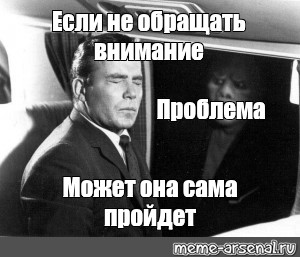 Если не обращать внимание

Проблема

Может она сама пройдет

meme-arsenal.ru